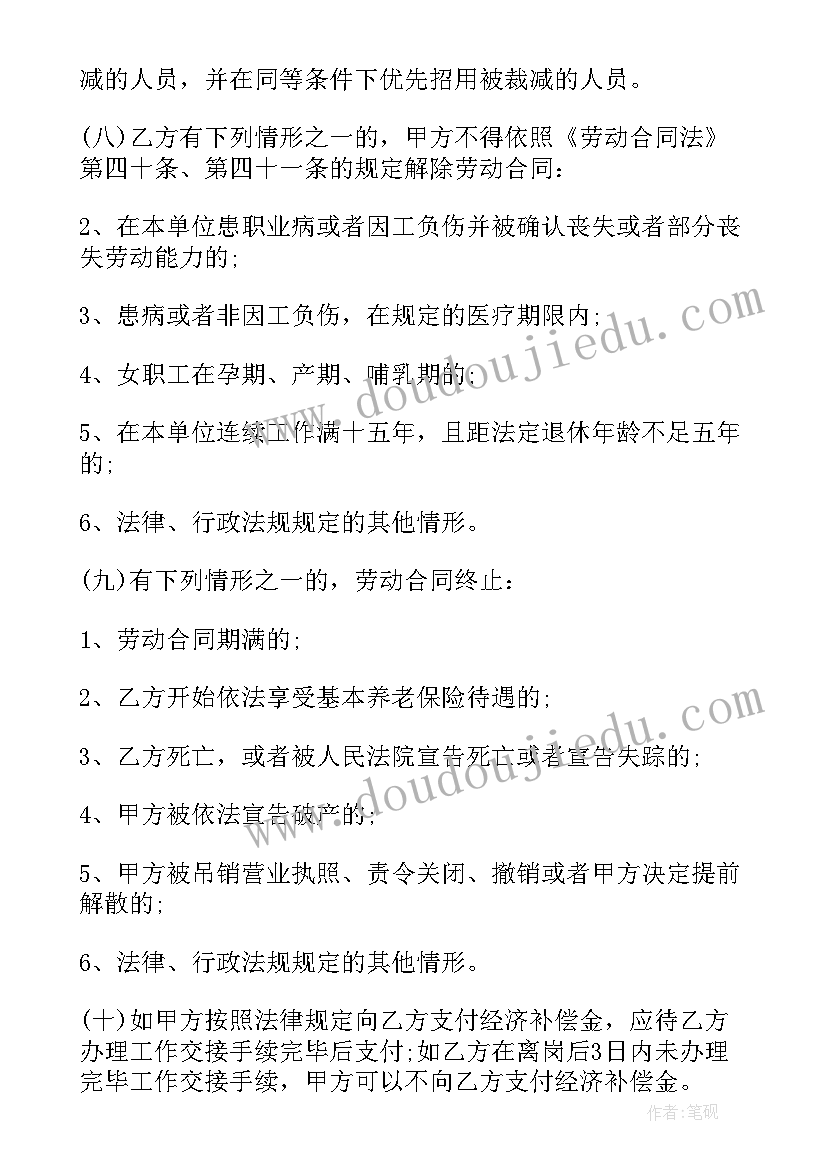 减的人员，并在同等条件下优先招用被裁减的人员。

(八)乙方有下列情形之一的，甲方不得依照《劳动合同法》第四十条、第四十一条的规定解除劳动合同：

2、在本单位患职业病或者因工负伤并被确认丧失或者部分丧失劳动能力的;

3、患病或者非因工负伤，在规定的医疗期限内;

4、女职工在孕期、产期、哺乳期的;

5、在本单位连续工作满十五年，且距法定退休年龄不足五年的;

6、法律、行政法规规定的其他情形。

(九)有下列情形之一的，劳动合同终止：

1、劳动合同期满的;

2、乙方开始依法享受基本养老保险待遇的;

3、乙方死亡，或者被人民法院宣告死亡或者宣告失踪的;

4、甲方被依法宣告破产的;

5、甲方被吊销营业执照、责令关闭、撤销或者甲方决定提前解散的;

6、法律、行政法规规定的其他情形。

(十)如甲方按照法律规定向乙方支付经济补偿金，应待乙方办理工作交接手续完毕后支付;如乙方在离岗后3日内未办理完毕工作交接手续，甲方可以不向乙方支付经济补偿金。

www.doudoujiedu.com

www.doudoujiedu.com

作者：笔砚